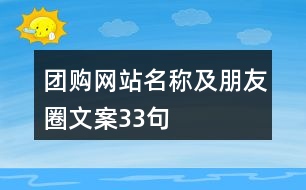 团购网站名称及朋友圈文案33句